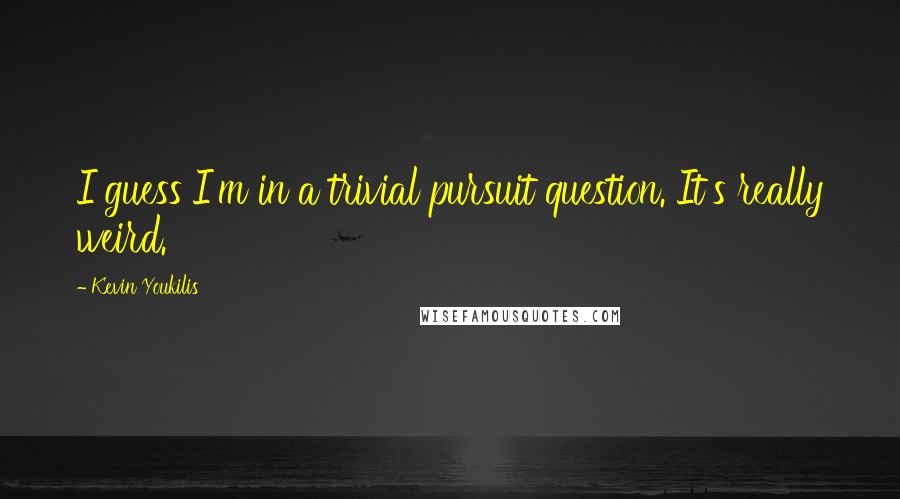 I guess I'm in a trivial pursuit question. It's really weird.

- Kevin Youkilis

WISEFAMOUSQUOTES.COM